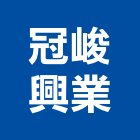 冠峻
興業